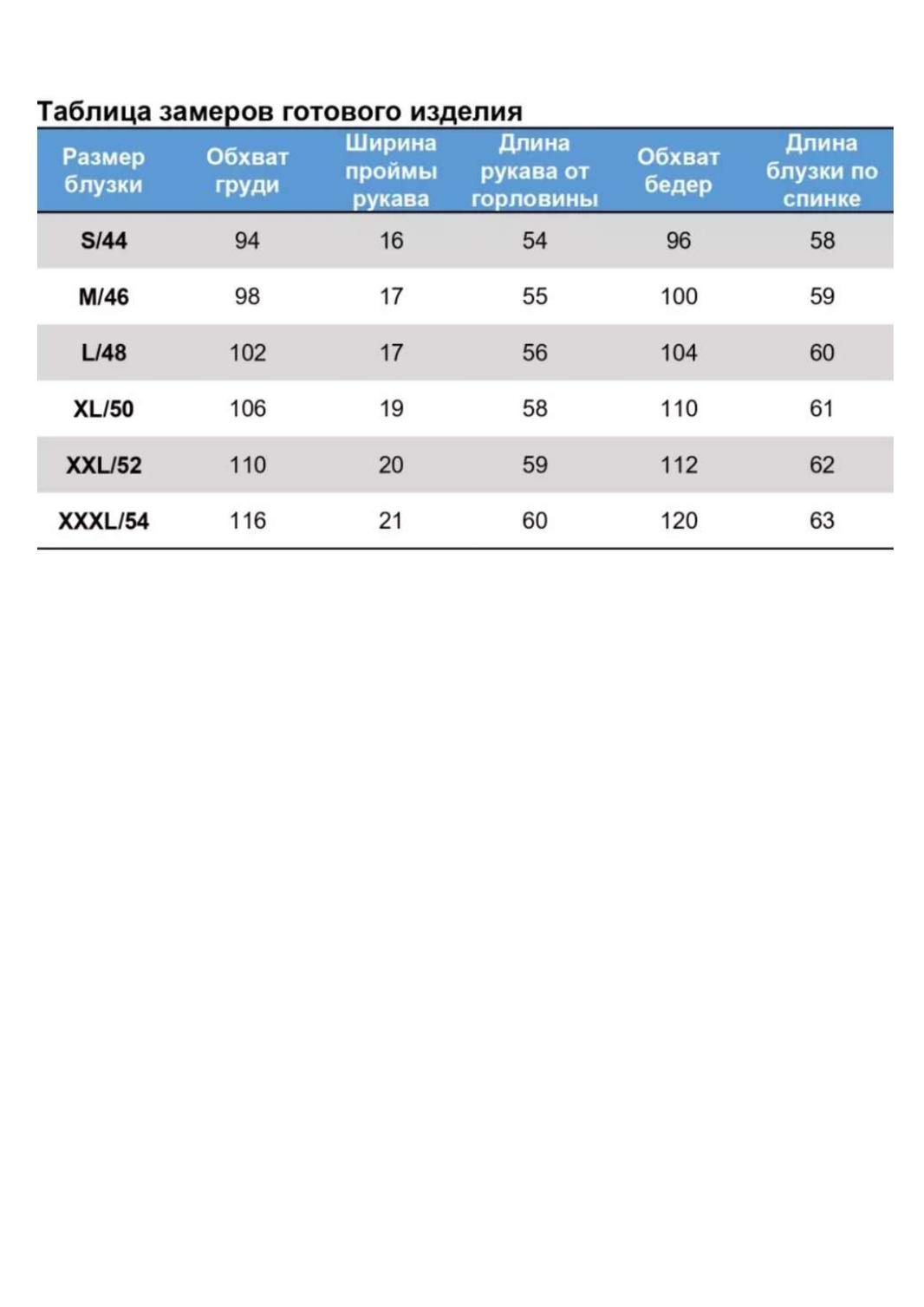 Таблица замеров готового изделия

| Размер блузки | Обхват груди | Ширина проймы рукава | Длина рукава от горловины | Обхват бедер | Длина блузки по спинке |
|---|---|---|---|---|---|
| S/44 | 94 | 16 | 54 | 96 | 58 |
| M/46 | 98 | 17 | 55 | 100 | 59 |
| L/48 | 102 | 17 | 56 | 104 | 60 |
| XL/50 | 106 | 19 | 58 | 110 | 61 |
| XXL/52 | 110 | 20 | 59 | 112 | 62 |
| XXXL/54 | 116 | 21 | 60 | 120 | 63 |